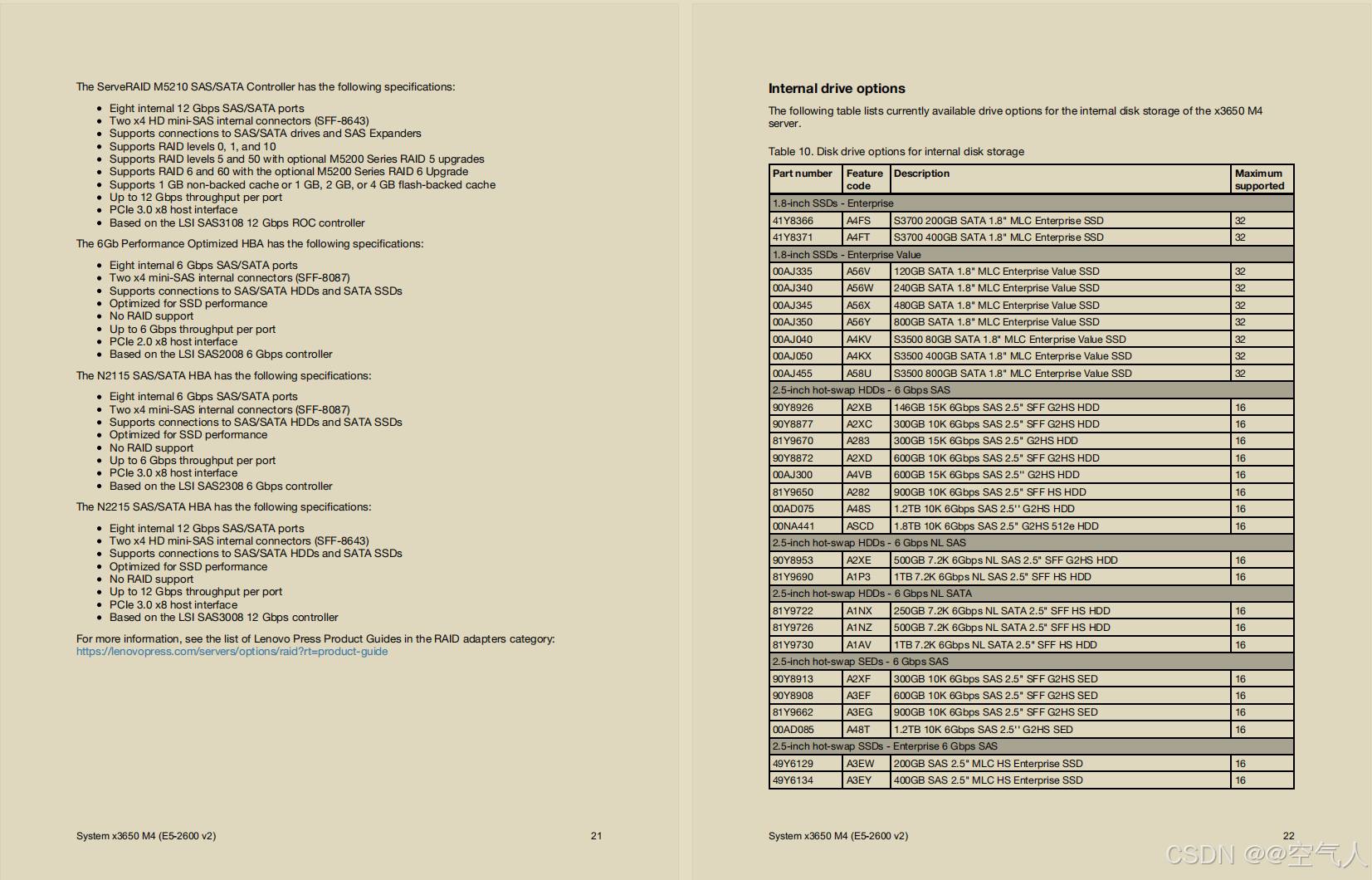 The ServeRAID M5210 SAS/SATA Controller has the following specifications:

- Eight internal 12 Gbps SAS/SATA ports
- Two x4 HD mini-SAS internal connectors (SFF-8643)
- Supports connections to SAS/SATA drives and SAS Expanders
- Supports RAID levels 0, 1, and 10
- Supports RAID levels 5 and 50 with optional M5200 Series RAID 5 upgrades
- Supports RAID 6 and 60 with the optional M5200 Series RAID 6 Upgrade
- Supports 1 GB non-backed cache or 1 GB, 2 GB, or 4 GB flash-backed cache
- Up to 12 Gbps throughput per port
- PCIe 3.0 x8 host interface
- Based on the LSI SAS3108 12 Gbps ROC controller

The 6Gb Performance Optimized HBA has the following specifications:

- Eight internal 6 Gbps SAS/SATA ports
- Two x4 mini-SAS internal connectors (SFF-8087)
- Supports connections to SAS/SATA HDDs and SATA SSDs
- Optimized for SSD performance
- No RAID support
- Up to 6 Gbps throughput per port
- PCIe 2.0 x8 host interface
- Based on the LSI SAS2008 6 Gbps controller

The N2115 SAS/SATA HBA has the following specifications:

- Eight internal 6 Gbps SAS/SATA ports
- Two x4 mini-SAS internal connectors (SFF-8087)
- Supports connections to SAS/SATA HDDs and SATA SSDs
- Optimized for SSD performance
- No RAID support
- Up to 6 Gbps throughput per port
- PCIe 3.0 x8 host interface
- Based on the LSI SAS2308 6 Gbps controller

The N2215 SAS/SATA HBA has the following specifications:

- Eight internal 12 Gbps SAS/SATA ports
- Two x4 HD mini-SAS internal connectors (SFF-8643)
- Supports connections to SAS/SATA HDDs and SATA SSDs
- Optimized for SSD performance
- No RAID support
- Up to 12 Gbps throughput per port
- PCIe 3.0 x8 host interface
- Based on the LSI SAS3008 12 Gbps controller

For more information, see the list of Lenovo Press Product Guides in the RAID adapters category:
https://lenovopress.com/servers/options/raid?rt=product-guide

System x3650 M4 (E5-2600 v2) 21

Internal drive options

The following table lists currently available drive options for the internal disk storage of the x3650 M4 server.

Table 10. Disk drive options for internal disk storage

| Part number | Feature code | Description | Maximum supported |
|---|---|---|---|
| 1.8-inch SSDs - Enterprise | | | |
| 41Y8366 | A4FS | S3700 200GB SATA 1.8" MLC Enterprise SSD | 32 |
| 41Y8371 | A4FT | S3700 400GB SATA 1.8" MLC Enterprise SSD | 32 |
| 1.8-inch SSDs - Enterprise Value | | | |
| 00AJ335 | A56V | 120GB SATA 1.8" MLC Enterprise Value SSD | 32 |
| 00AJ340 | A56W | 240GB SATA 1.8" MLC Enterprise Value SSD | 32 |
| 00AJ345 | A56X | 480GB SATA 1.8" MLC Enterprise Value SSD | 32 |
| 00AJ350 | A56Y | 800GB SATA 1.8" MLC Enterprise Value SSD | 32 |
| 00AJ040 | A4KV | S3500 80GB SATA 1.8" MLC Enterprise Value SSD | 32 |
| 00AJ050 | A4KX | S3500 400GB SATA 1.8" MLC Enterprise Value SSD | 32 |
| 00AJ455 | A58U | S3500 800GB SATA 1.8" MLC Enterprise Value SSD | 32 |
| 2.5-inch hot-swap HDDs - 6 Gbps SAS | | | |
| 90Y8926 | A2XB | 146GB 15K 6Gbps SAS 2.5" SFF G2HS HDD | 16 |
| 90Y8877 | A2XC | 300GB 10K 6Gbps SAS 2.5" SFF G2HS HDD | 16 |
| 81Y9670 | A283 | 300GB 15K 6Gbps SAS 2.5" G2HS HDD | 16 |
| 90Y8872 | A2XD | 600GB 10K 6Gbps SAS 2.5" SFF G2HS HDD | 16 |
| 00AJ300 | A4VB | 600GB 15K 6Gbps SAS 2.5" G2HS HDD | 16 |
| 81Y9650 | A282 | 900GB 10K 6Gbps SAS 2.5" SFF HS HDD | 16 |
| 00AD075 | A48S | 1.2TB 10K 6Gbps SAS 2.5'' G2HS HDD | 16 |
| 00NA441 | ASCD | 1.8TB 10K 6Gbps SAS 2.5" G2HS 512e HDD | 16 |
| 2.5-inch hot-swap HDDs - 6 Gbps NL SAS | | | |
| 90Y8953 | A2XE | 500GB 7.2K 6Gbps NL SAS 2.5" SFF G2HS HDD | 16 |
| 81Y9690 | A1P3 | 1TB 7.2K 6Gbps NL SAS 2.5" SFF HS HDD | 16 |
| 2.5-inch hot-swap HDDs - 6 Gbps NL SATA | | | |
| 81Y9722 | A1NX | 250GB 7.2K 6Gbps NL SATA 2.5" SFF HS HDD | 16 |
| 81Y9726 | A1NZ | 500GB 7.2K 6Gbps NL SATA 2.5" SFF HS HDD | 16 |
| 81Y9730 | A1AV | 1TB 7.2K 6Gbps NL SATA 2.5" SFF HS HDD | 16 |
| 2.5-inch hot-swap SEDs - 6 Gbps SAS | | | |
| 90Y8913 | A2XF | 300GB 10K 6Gbps SAS 2.5" SFF G2HS SED | 16 |
| 90Y8908 | A3EF | 600GB 10K 6Gbps SAS 2.5" SFF G2HS SED | 16 |
| 81Y9662 | A3EG | 900GB 10K 6Gbps SAS 2.5" SFF G2HS SED | 16 |
| 00AD085 | A48T | 1.2TB 10K 6Gbps SAS 2.5'' G2HS SED | 16 |
| 2.5-inch hot-swap SSDs - Enterprise 6 Gbps SAS | | | |
| 49Y6129 | A3EW | 200GB SAS 2.5" MLC HS Enterprise SSD | 16 |
| 49Y6134 | A3EY | 400GB SAS 2.5" MLC HS Enterprise SSD | 16 |

System x3650 M4 (E5-2600 v2) 22

CSDN @@空气人